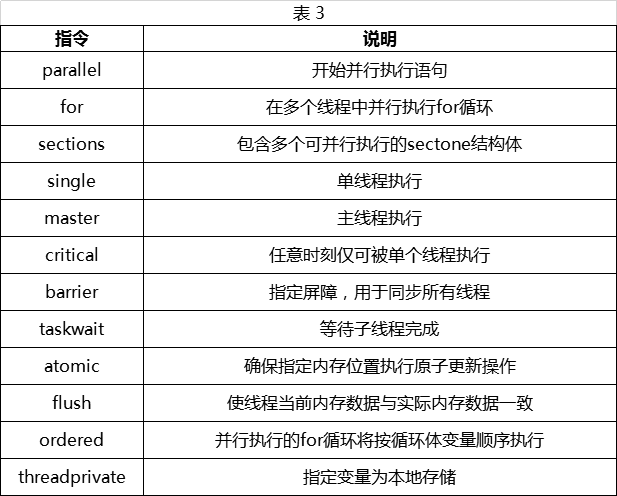 表 3

| 指令 | 说明 |
|---|---|
| parallel | 开始并行执行语句 |
| for | 在多个线程中并行执行for循环 |
| sections | 包含多个可并行执行的sectone结构体 |
| single | 单线程执行 |
| master | 主线程执行 |
| critical | 任意时刻仅可被单个线程执行 |
| barrier | 指定屏障，用于同步所有线程 |
| taskwait | 等待子线程完成 |
| atomic | 确保指定内存位置执行原子更新操作 |
| flush | 使线程当前内存数据与实际内存数据一致 |
| ordered | 并行执行的for循环将按循环体变量顺序执行 |
| threadprivate | 指定变量为本地存储 |